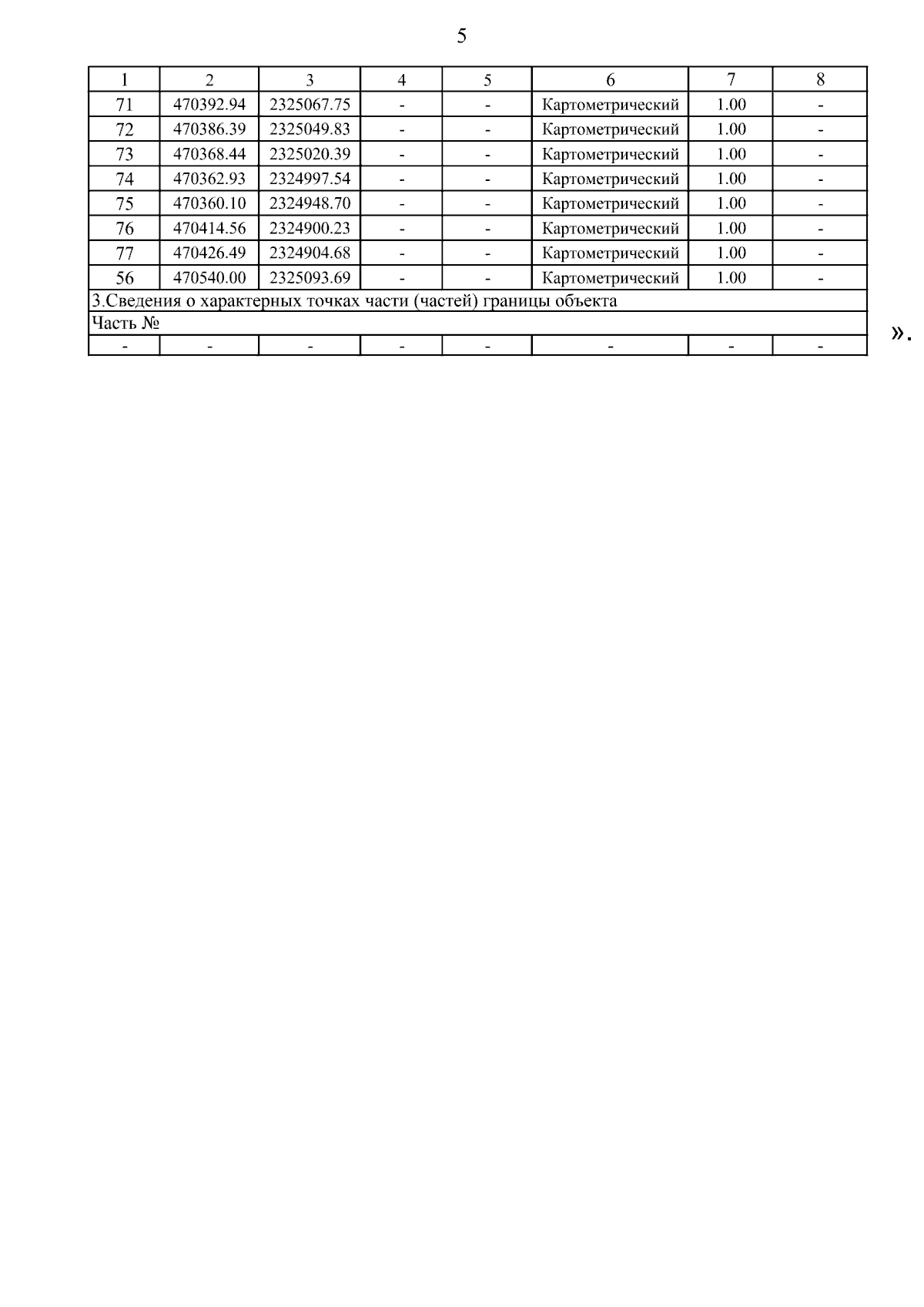 5

| 1 | 2 | 3 | 4 | 5 | 6 | 7 | 8 |
|---|---|---|---|---|---|---|---|
| 71 | 470392.94 | 2325067.75 | - | - | Картометрический | 1.00 | - |
| 72 | 470386.39 | 2325049.83 | - | - | Картометрический | 1.00 | - |
| 73 | 470368.44 | 2325020.39 | - | - | Картометрический | 1.00 | - |
| 74 | 470362.93 | 2324997.54 | - | - | Картометрический | 1.00 | - |
| 75 | 470360.10 | 2324948.70 | - | - | Картометрический | 1.00 | - |
| 76 | 470414.56 | 2324900.23 | - | - | Картометрический | 1.00 | - |
| 77 | 470426.49 | 2324904.68 | - | - | Картометрический | 1.00 | - |
| 56 | 470540.00 | 2325093.69 | - | - | Картометрический | 1.00 | - |
| 3.Сведения о характерных точках части (частей) границы объекта | | | | | | | |
| Часть № | | | | | | | |
| - | - | - | - | - | - | - | - |

».